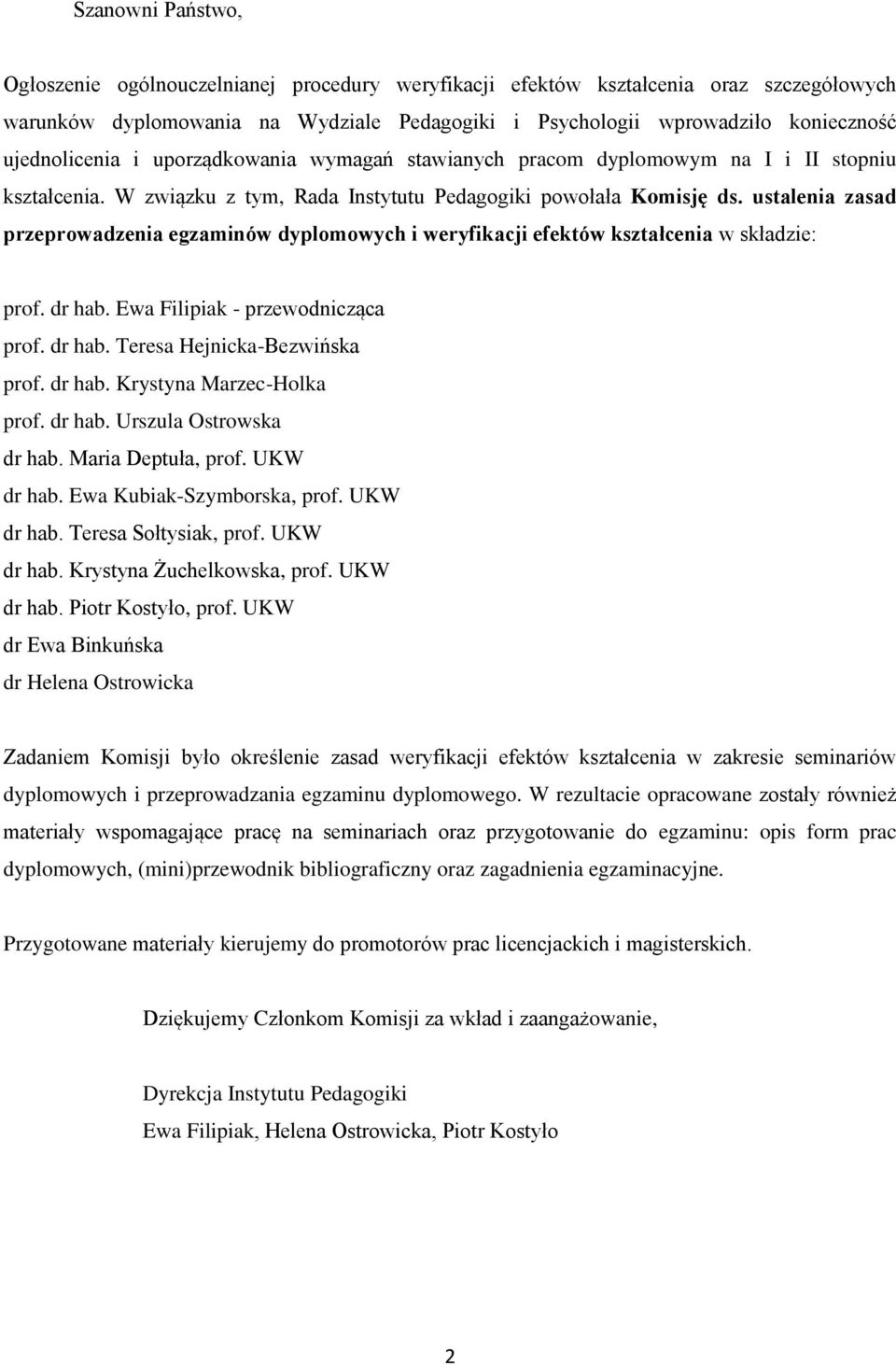 Szanowni Państwo,

Ogłoszenie ogólnouczelnianej procedury weryfikacji efektów kształcenia oraz szczegółowych warunków dyplomowania na Wydziale Pedagogiki i Psychologii wprowadziło konieczność ujednolicenia i uporządkowania wymagań stawianych pracom dyplomowym na I i II stopniu kształcenia. W związku z tym, Rada Instytutu Pedagogiki powołała Komisję ds. ustalenia zasad przeprowadzenia egzaminów dyplomowych i weryfikacji efektów kształcenia w składzie:

prof. dr hab. Ewa Filipiak - przewodnicząca
prof. dr hab. Teresa Hejnicka-Bezwińska
prof. dr hab. Krystyna Marzec-Holka
prof. dr hab. Urszula Ostrowska
dr hab. Maria Deptuła, prof. UKW
dr hab. Ewa Kubiak-Szymborska, prof. UKW
dr hab. Teresa Sołtysiak, prof. UKW
dr hab. Krystyna Żuchelkowska, prof. UKW
dr hab. Piotr Kostyło, prof. UKW
dr Ewa Binkuńska
dr Helena Ostrowicka

Zadaniem Komisji było określenie zasad weryfikacji efektów kształcenia w zakresie seminariów dyplomowych i przeprowadzania egzaminu dyplomowego. W rezultacie opracowane zostały również materiały wspomagające pracę na seminariach oraz przygotowanie do egzaminu: opis form prac dyplomowych, (mini)przewodnik bibliograficzny oraz zagadnienia egzaminacyjne.

Przygotowane materiały kierujemy do promotorów prac licencjackich i magisterskich.

Dziękujemy Członkom Komisji za wkład i zaangażowanie,

Dyrekcja Instytutu Pedagogiki
Ewa Filipiak, Helena Ostrowicka, Piotr Kostyło

2